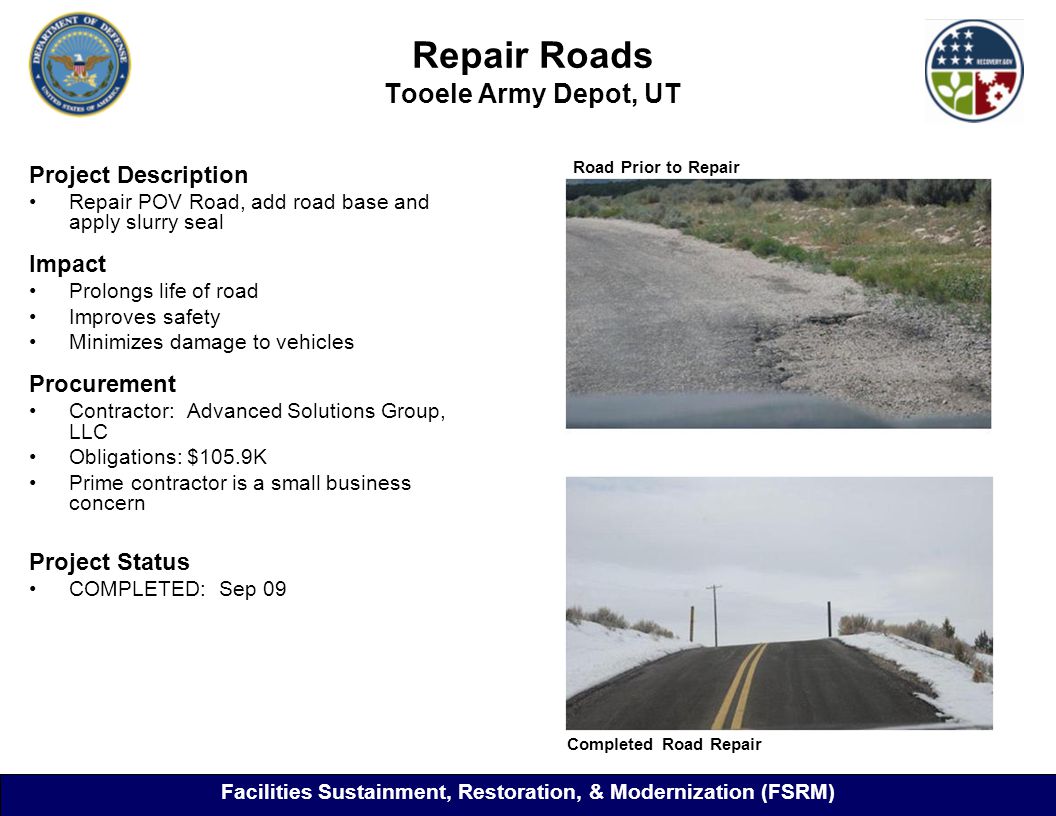 DEPARTMENT OF DEFENSE
UNITED STATES OF AMERICA

Repair Roads
Tooele Army Depot, UT

RECOVERY.GOV

Project Description
• Repair POV Road, add road base and apply slurry seal

Impact
• Prolongs life of road
• Improves safety
• Minimizes damage to vehicles

Procurement
• Contractor: Advanced Solutions Group, LLC
• Obligations: $105.9K
• Prime contractor is a small business concern

Project Status
• COMPLETED: Sep 09

Road Prior to Repair

Completed Road Repair

Facilities Sustainment, Restoration, & Modernization (FSRM)